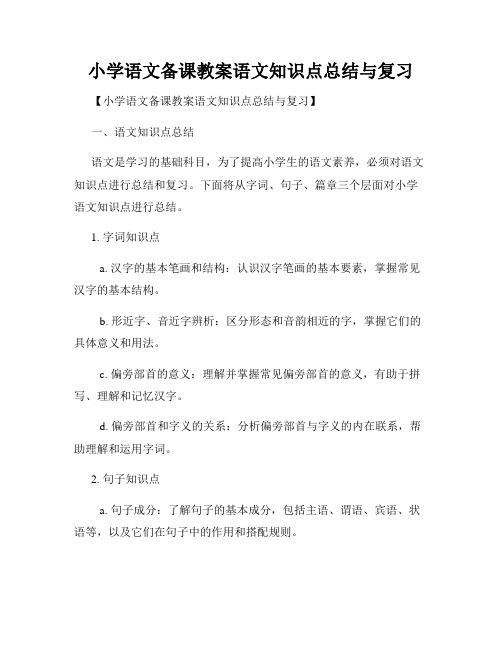 小学语文备课教案语文知识点总结与复习

【小学语文备课教案语文知识点总结与复习】

一、语文知识点总结

语文是学习的基础科目，为了提高小学生的语文素养，必须对语文知识点进行总结和复习。下面将从字词、句子、篇章三个层面对小学语文知识点进行总结。

1. 字词知识点

a. 汉字的基本笔画和结构：认识汉字笔画的基本要素，掌握常见汉字的基本结构。

b. 形近字、音近字辨析：区分形态和音韵相近的字，掌握它们的具体意义和用法。

c. 偏旁部首的意义：理解并掌握常见偏旁部首的意义，有助于拼写、理解和记忆汉字。

d. 偏旁部首和字义的关系：分析偏旁部首与字义的内在联系，帮助理解和运用字词。

2. 句子知识点

a. 句子成分：了解句子的基本成分，包括主语、谓语、宾语、状语等，以及它们在句子中的作用和搭配规则。